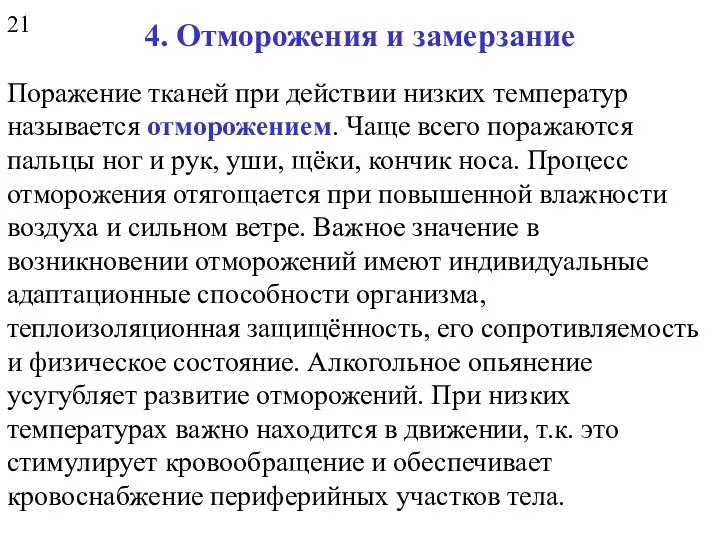 21

4. Отморожения и замерзание

Поражение тканей при действии низких температур называется отморожением. Чаще всего поражаются пальцы ног и рук, уши, щёки, кончик носа. Процесс отморожения отягощается при повышенной влажности воздуха и сильном ветре. Важное значение в возникновении отморожений имеют индивидуальные адаптационные способности организма, теплоизоляционная защищённость, его сопротивляемость и физическое состояние. Алкогольное опьянение усугубляет развитие отморожений. При низких температурах важно находится в движении, т.к. это стимулирует кровообращение и обеспечивает кровоснабжение периферийных участков тела.